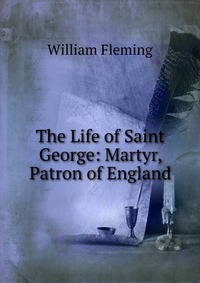 William Fleming

The Life of Saint George: Martyr, Patron of England